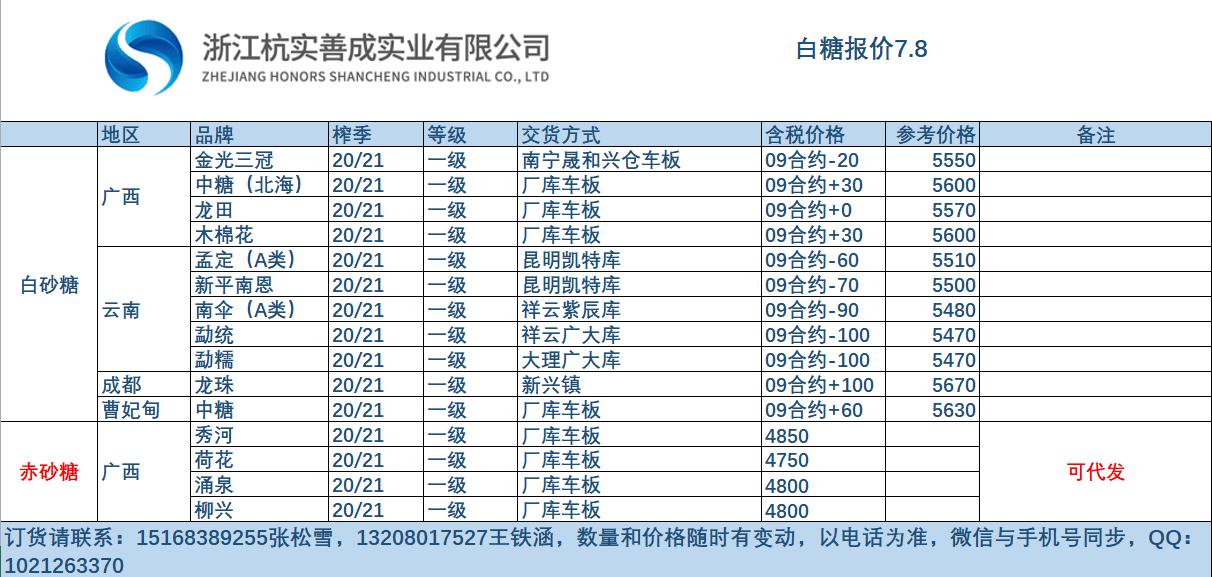 浙江杭实善成实业有限公司
ZHEJIANG HONORS SHANCHENG INDUSTRIAL CO., LTD

白糖报价7.8

| | 地区 | 品牌 | 榨季 | 等级 | 交货方式 | 含税价格 | 参考价格 | 备注 |
|---|---|---|---|---|---|---|---|---|
| 白砂糖 | 广西 | 金光三冠 | 20/21 | 一级 | 南宁晟和兴仓车板 | 09合约-20 | 5550 | |
| | | 中糖（北海） | 20/21 | 一级 | 厂库车板 | 09合约+30 | 5600 | |
| | | 龙田 | 20/21 | 一级 | 厂库车板 | 09合约+0 | 5570 | |
| | | 木棉花 | 20/21 | 一级 | 厂库车板 | 09合约+30 | 5600 | |
| | 云南 | 孟定（A类） | 20/21 | 一级 | 昆明凯特库 | 09合约-60 | 5510 | |
| | | 新平南恩 | 20/21 | 一级 | 昆明凯特库 | 09合约-70 | 5500 | |
| | | 南伞（A类） | 20/21 | 一级 | 祥云紫辰库 | 09合约-90 | 5480 | |
| | | 勐统 | 20/21 | 一级 | 祥云广大库 | 09合约-100 | 5470 | |
| | | 勐糯 | 20/21 | 一级 | 大理广大库 | 09合约-100 | 5470 | |
| | 成都 | 龙珠 | 20/21 | 一级 | 新兴镇 | 09合约+100 | 5670 | |
| | 曹妃甸 | 中糖 | 20/21 | 一级 | 厂库车板 | 09合约+60 | 5630 | |
| 赤砂糖 | 广西 | 秀河 | 20/21 | 一级 | 厂库车板 | 4850 | | 可代发 |
| | | 荷花 | 20/21 | 一级 | 厂库车板 | 4750 | | |
| | | 涌泉 | 20/21 | 一级 | 厂库车板 | 4800 | | |
| | | 柳兴 | 20/21 | 一级 | 厂库车板 | 4800 | | |

订货请联系：15168389255张松雪，13208017527王铁涵，数量和价格随时有变动，以电话为准，微信与手机号同步，QQ：1021263370